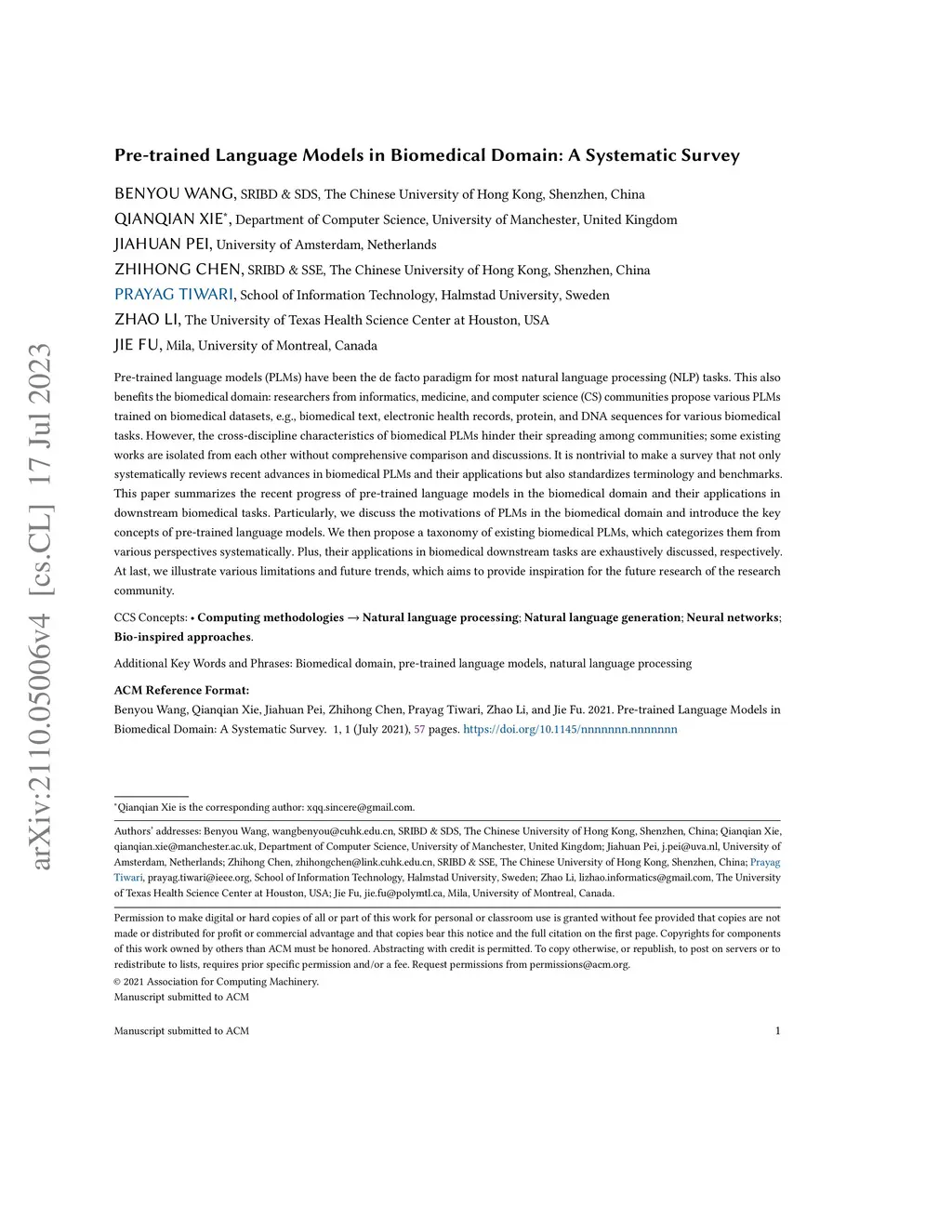 arXiv:2110.05006v4 [cs.CL] 17 Jul 2023

Pre-trained Language Models in Biomedical Domain: A Systematic Survey

BENYOU WANG, SRIBD & SDS, The Chinese University of Hong Kong, Shenzhen, China
QIANQIAN XIE*, Department of Computer Science, University of Manchester, United Kingdom
JIAHUAN PEI, University of Amsterdam, Netherlands
ZHIHONG CHEN, SRIBD & SSE, The Chinese University of Hong Kong, Shenzhen, China
PRAYAG TIWARI, School of Information Technology, Halmstad University, Sweden
ZHAO LI, The University of Texas Health Science Center at Houston, USA
JIE FU, Mila, University of Montreal, Canada

Pre-trained language models (PLMs) have been the de facto paradigm for most natural language processing (NLP) tasks. This also benefits the biomedical domain: researchers from informatics, medicine, and computer science (CS) communities propose various PLMs trained on biomedical datasets, e.g., biomedical text, electronic health records, protein, and DNA sequences for various biomedical tasks. However, the cross-discipline characteristics of biomedical PLMs hinder their spreading among communities; some existing works are isolated from each other without comprehensive comparison and discussions. It is nontrivial to make a survey that not only systematically reviews recent advances in biomedical PLMs and their applications but also standardizes terminology and benchmarks. This paper summarizes the recent progress of pre-trained language models in the biomedical domain and their applications in downstream biomedical tasks. Particularly, we discuss the motivations of PLMs in the biomedical domain and introduce the key concepts of pre-trained language models. We then propose a taxonomy of existing biomedical PLMs, which categorizes them from various perspectives systematically. Plus, their applications in biomedical downstream tasks are exhaustively discussed, respectively. At last, we illustrate various limitations and future trends, which aims to provide inspiration for the future research of the research community.

CCS Concepts: • Computing methodologies → Natural language processing; Natural language generation; Neural networks; Bio-inspired approaches.

Additional Key Words and Phrases: Biomedical domain, pre-trained language models, natural language processing

ACM Reference Format:
Benyou Wang, Qianqian Xie, Jiahuan Pei, Zhihong Chen, Prayag Tiwari, Zhao Li, and Jie Fu. 2021. Pre-trained Language Models in Biomedical Domain: A Systematic Survey. 1, 1 (July 2021), 57 pages. https://doi.org/10.1145/nnnnnnn.nnnnnnn

*Qianqian Xie is the corresponding author: xqq.sincere@gmail.com.

Authors' addresses: Benyou Wang, wangbenyou@cuhk.edu.cn, SRIBD & SDS, The Chinese University of Hong Kong, Shenzhen, China; Qianqian Xie, qianqian.xie@manchester.ac.uk, Department of Computer Science, University of Manchester, United Kingdom; Jiahuan Pei, j.pei@uva.nl, University of Amsterdam, Netherlands; Zhihong Chen, zhihongchen@link.cuhk.edu.cn, SRIBD & SSE, The Chinese University of Hong Kong, Shenzhen, China; Prayag Tiwari, prayag.tiwari@ieee.org, School of Information Technology, Halmstad University, Sweden; Zhao Li, lizhao.informatics@gmail.com, The University of Texas Health Science Center at Houston, USA; Jie Fu, jie.fu@polymtl.ca, Mila, University of Montreal, Canada.

Permission to make digital or hard copies of all or part of this work for personal or classroom use is granted without fee provided that copies are not made or distributed for profit or commercial advantage and that copies bear this notice and the full citation on the first page. Copyrights for components of this work owned by others than ACM must be honored. Abstracting with credit is permitted. To copy otherwise, or republish, to post on servers or to redistribute to lists, requires prior specific permission and/or a fee. Request permissions from permissions@acm.org.
© 2021 Association for Computing Machinery.
Manuscript submitted to ACM

Manuscript submitted to ACM 1